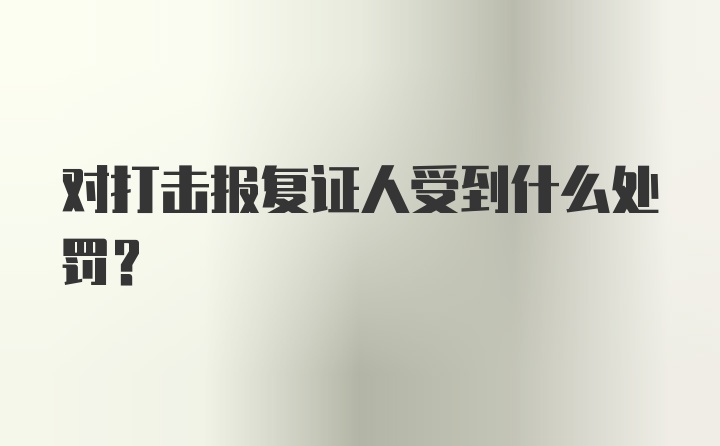 对打击报复证人受到什么处罚？